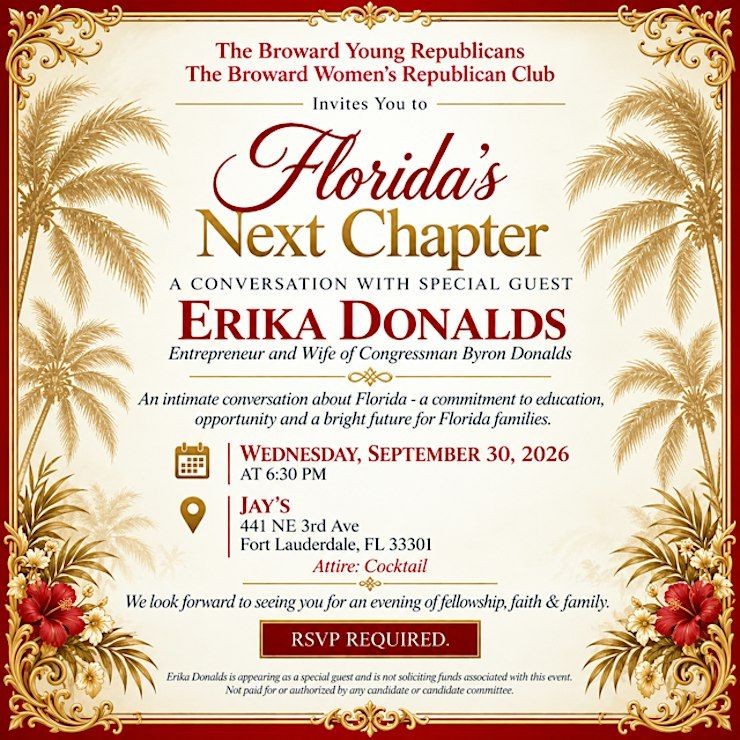 The Broward Young Republicans
The Broward Women's Republican Club

Invites You to

Florida's
Next Chapter

A CONVERSATION WITH SPECIAL GUEST

ERIKA DONALDS

Entrepreneur and Wife of Congressman Byron Donalds

An intimate conversation about Florida - a commitment to education, opportunity and a bright future for Florida families.

WEDNESDAY, SEPTEMBER 30, 2026
AT 6:30 PM

JAY'S
441 NE 3rd Ave
Fort Lauderdale, FL 33301
Attire: Cocktail

We look forward to seeing you for an evening of fellowship, faith & family.

RSVP REQUIRED.

Erika Donalds is appearing as a special guest and is not soliciting funds associated with this event.
Not paid for or authorized by any candidate or candidate committee.